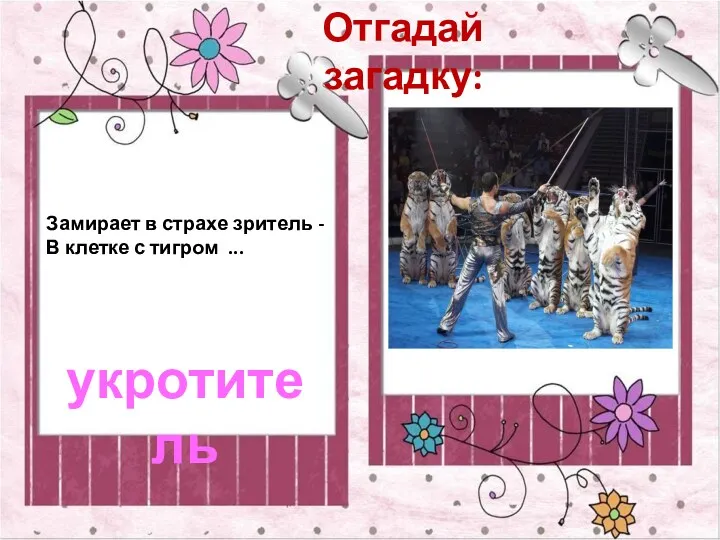 Отгадай загадку:

Замирает в страхе зритель -
В клетке с тигром ...

укротитель